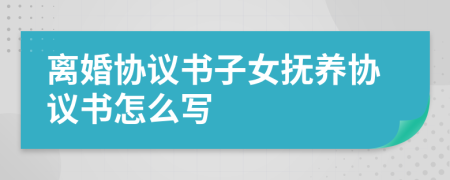 离婚协议书子女抚养协议书怎么写